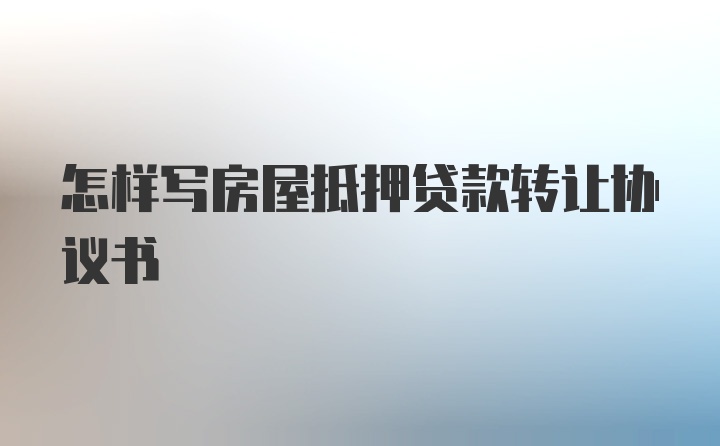 怎样写房屋抵押贷款转让协议书